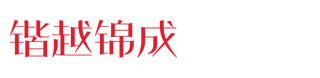 锴越锦成